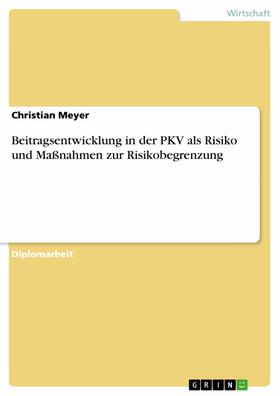 Wirtschaft

Christian Meyer

Beitragsentwicklung in der PKV als Risiko und Maßnahmen zur Risikobegrenzung

Diplomarbeit

GRIN